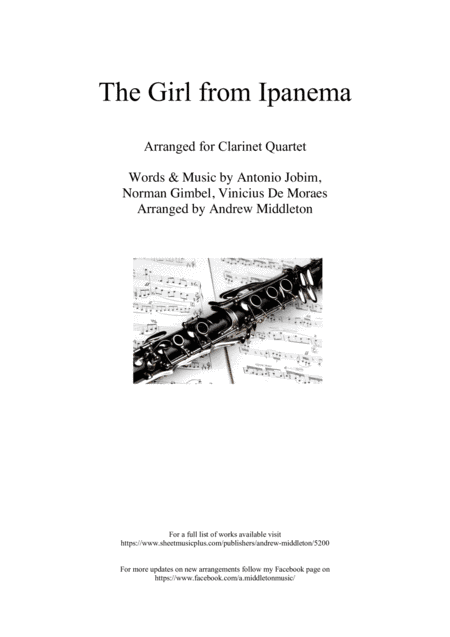 The Girl from Ipanema

Arranged for Clarinet Quartet

Words & Music by Antonio Jobim, Norman Gimbel, Vinicius De Moraes
Arranged by Andrew Middleton

For a full list of works available visit
https://www.sheetmusicplus.com/publishers/andrew-middleton/5200

For more updates on new arrangements follow my Facebook page on
https://www.facebook.com/a.middletonmusic/